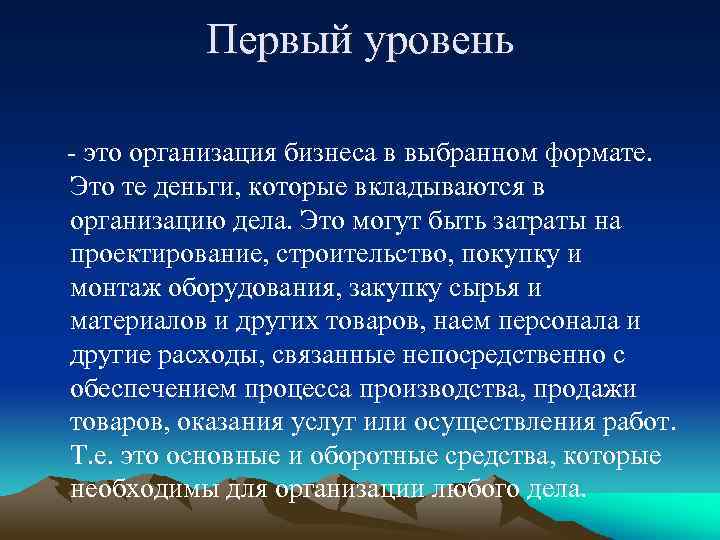 Первый уровень

- это организация бизнеса в выбранном формате. Это те деньги, которые вкладываются в организацию дела. Это могут быть затраты на проектирование, строительство, покупку и монтаж оборудования, закупку сырья и материалов и других товаров, наем персонала и другие расходы, связанные непосредственно с обеспечением процесса производства, продажи товаров, оказания услуг или осуществления работ. Т.е. это основные и оборотные средства, которые необходимы для организации любого дела.